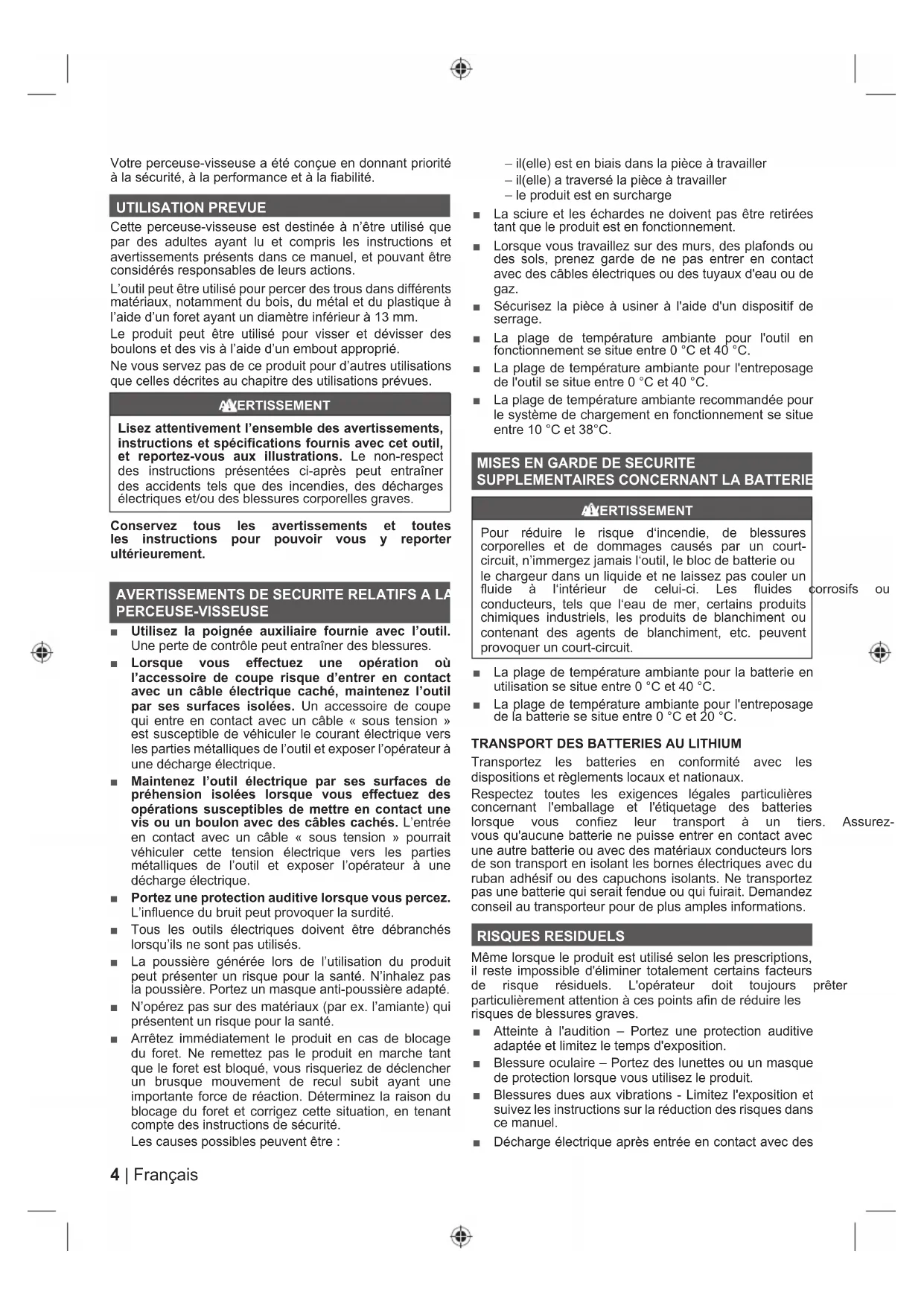 Votre perceuse-visseuse a été conçue en donnant priorité à la sécurité, à la performance et à la fiabilité.

UTILISATION PREVUE

Cette perceuse-visseuse est destinée à n'être utilisé que par des adultes ayant lu et compris les instructions et avertissements présents dans ce manuel, et pouvant être considérés responsables de leurs actions.

L'outil peut être utilisé pour percer des trous dans différents matériaux, notamment du bois, du métal et du plastique à l'aide d'un foret ayant un diamètre inférieur à 13 mm.

Le produit peut être utilisé pour visser et dévisser des boulons et des vis à l'aide d'un embout approprié.

Ne vous servez pas de ce produit pour d'autres utilisations que celles décrites au chapitre des utilisations prévues.

AVERTISSEMENT

Lisez attentivement l'ensemble des avertissements, instructions et spécifications fournis avec cet outil, et reportez-vous aux illustrations. Le non-respect des instructions présentées ci-après peut entraîner des accidents tels que des incendies, des décharges électriques et/ou des blessures corporelles graves.

Conservez tous les avertissements et toutes les instructions pour pouvoir vous y reporter ultérieurement.

AVERTISSEMENTS DE SECURITE RELATIFS A LA PERCEUSE-VISSEUSE

■ Utilisez la poignée auxiliaire fournie avec l'outil. Une perte de contrôle peut entraîner des blessures.

■ Lorsque vous effectuez une opération où l'accessoire de coupe risque d'entrer en contact avec un câble électrique caché, maintenez l'outil par ses surfaces isolées. Un accessoire de coupe qui entre en contact avec un câble « sous tension » est susceptible de véhiculer le courant électrique vers les parties métalliques de l'outil et exposer l'opérateur à une décharge électrique.

■ Maintenez l'outil électrique par ses surfaces de préhension isolées lorsque vous effectuez des opérations susceptibles de mettre en contact une vis ou un boulon avec des câbles cachés. L'entrée en contact avec un câble « sous tension » pourrait véhiculer cette tension électrique vers les parties métalliques de l'outil et exposer l'opérateur à une décharge électrique.

■ Portez une protection auditive lorsque vous percez. L'influence du bruit peut provoquer la surdité.

■ Tous les outils électriques doivent être débranchés lorsqu'ils ne sont pas utilisés.

■ La poussière générée lors de l'utilisation du produit peut présenter un risque pour la santé. N'inhalez pas la poussière. Portez un masque anti-poussière adapté.

■ N'opérez pas sur des matériaux (par ex. l'amiante) qui présentent un risque pour la santé.

■ Arrêtez immédiatement le produit en cas de blocage du foret. Ne remettez pas le produit en marche tant que le foret est bloqué, vous risqueriez de déclencher un brusque mouvement de recul subit ayant une importante force de réaction. Déterminez la raison du blocage du foret et corrigez cette situation, en tenant compte des instructions de sécurité.
Les causes possibles peuvent être :

– il(elle) est en biais dans la pièce à travailler
– il(elle) a traversé la pièce à travailler
– le produit est en surcharge

■ La sciure et les échardes ne doivent pas être retirées tant que le produit est en fonctionnement.

■ Lorsque vous travaillez sur des murs, des plafonds ou des sols, prenez garde de ne pas entrer en contact avec des câbles électriques ou des tuyaux d'eau ou de gaz.

■ Sécurisez la pièce à usiner à l'aide d'un dispositif de serrage.

■ La plage de température ambiante pour l'outil en fonctionnement se situe entre 0 °C et 40 °C.

■ La plage de température ambiante pour l'entreposage de l'outil se situe entre 0 °C et 40 °C.

■ La plage de température ambiante recommandée pour le système de chargement en fonctionnement se situe entre 10 °C et 38°C.

MISES EN GARDE DE SECURITE SUPPLEMENTAIRES CONCERNANT LA BATTERIE

AVERTISSEMENT

Pour réduire le risque d'incendie, de blessures corporelles et de dommages causés par un court-circuit, n'immergez jamais l'outil, le bloc de batterie ou le chargeur dans un liquide et ne laissez pas couler un fluide à l'intérieur de celui-ci. Les fluides corrosifs ou conducteurs, tels que l'eau de mer, certains produits chimiques industriels, les produits de blanchiment ou contenant des agents de blanchiment, etc. peuvent provoquer un court-circuit.

■ La plage de température ambiante pour la batterie en utilisation se situe entre 0 °C et 40 °C.

■ La plage de température ambiante pour l'entreposage de la batterie se situe entre 0 °C et 20 °C.

TRANSPORT DES BATTERIES AU LITHIUM

Transportez les batteries en conformité avec les dispositions et règlements locaux et nationaux.

Respectez toutes les exigences légales particulières concernant l'emballage et l'étiquetage des batteries lorsque vous confiez leur transport à un tiers. Assurez-vous qu'aucune batterie ne puisse entrer en contact avec une autre batterie ou avec des matériaux conducteurs lors de son transport en isolant les bornes électriques avec du ruban adhésif ou des capuchons isolants. Ne transportez pas une batterie qui serait fendue ou qui fuirait. Demandez conseil au transporteur pour de plus amples informations.

RISQUES RESIDUELS

Même lorsque le produit est utilisé selon les prescriptions, il reste impossible d'éliminer totalement certains facteurs de risque résiduels. L'opérateur doit toujours prêter particulièrement attention à ces points afin de réduire les risques de blessures graves.

■ Atteinte à l'audition – Portez une protection auditive adaptée et limitez le temps d'exposition.

■ Blessure oculaire – Portez des lunettes ou un masque de protection lorsque vous utilisez le produit.

■ Blessures dues aux vibrations - Limitez l'exposition et suivez les instructions sur la réduction des risques dans ce manuel.

■ Décharge électrique après entrée en contact avec des

4 | Français